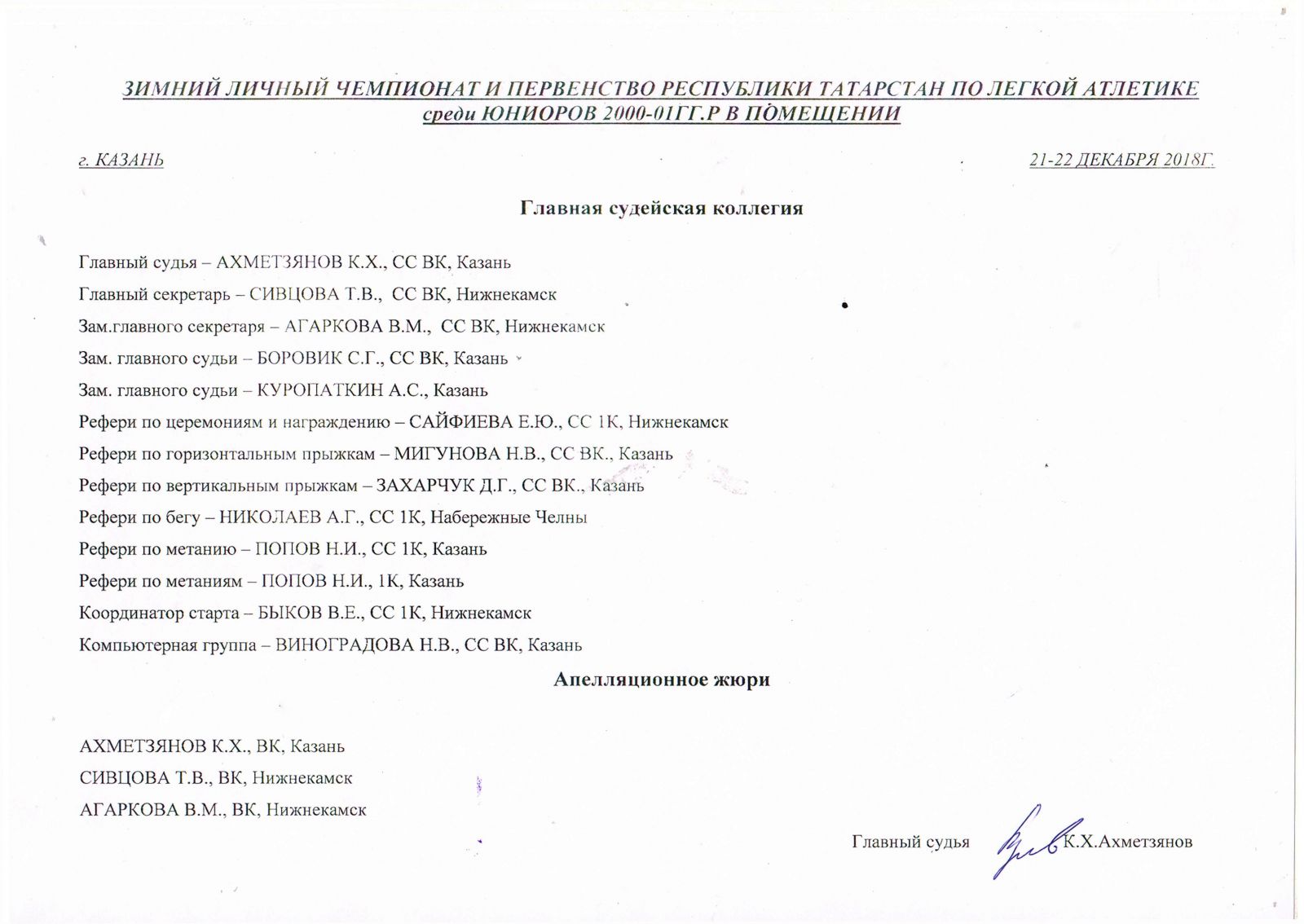 ЗИМНИЙ ЛИЧНЫЙ ЧЕМПИОНАТ И ПЕРВЕНСТВО РЕСПУБЛИКИ ТАТАРСТАН ПО ЛЕГКОЙ АТЛЕТИКЕ
среди ЮНИОРОВ 2000-01ГГ.Р В ПОМЕЩЕНИИ

г. КАЗАНЬ

21-22 ДЕКАБРЯ 2018Г.

Главная судейская коллегия

Главный судья – АХМЕТЗЯНОВ К.Х., СС ВК, Казань

Главный секретарь – СИВЦОВА Т.В., СС ВК, Нижнекамск

Зам.главного секретаря – АГАРКОВА В.М., СС ВК, Нижнекамск

Зам. главного судьи – БОРОВИК С.Г., СС ВК, Казань

Зам. главного судьи – КУРОПАТКИН А.С., Казань

Рефери по церемониям и награждению – САЙФИЕВА Е.Ю., СС 1К, Нижнекамск

Рефери по горизонтальным прыжкам – МИГУНОВА Н.В., СС ВК., Казань

Рефери по вертикальным прыжкам – ЗАХАРЧУК Д.Г., СС ВК., Казань

Рефери по бегу – НИКОЛАЕВ А.Г., СС 1К, Набережные Челны

Рефери по метанию – ПОПОВ Н.И., СС 1К, Казань

Рефери по метаниям – ПОПОВ Н.И., 1К, Казань

Координатор старта – БЫКОВ В.Е., СС 1К, Нижнекамск

Компьютерная группа – ВИНОГРАДОВА Н.В., СС ВК, Казань

Апелляционное жюри

АХМЕТЗЯНОВ К.Х., ВК, Казань

СИВЦОВА Т.В., ВК, Нижнекамск

АГАРКОВА В.М., ВК, Нижнекамск

Главный судья К.Х.Ахметзянов